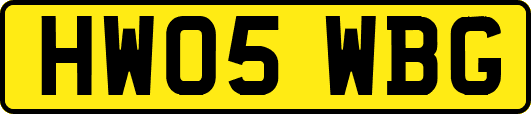 HW05 WBG